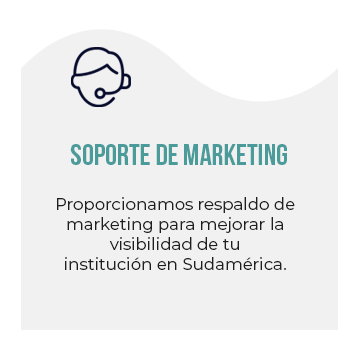 SOPORTE DE MARKETING

Proporcionamos respaldo de marketing para mejorar la visibilidad de tu institución en Sudamérica.